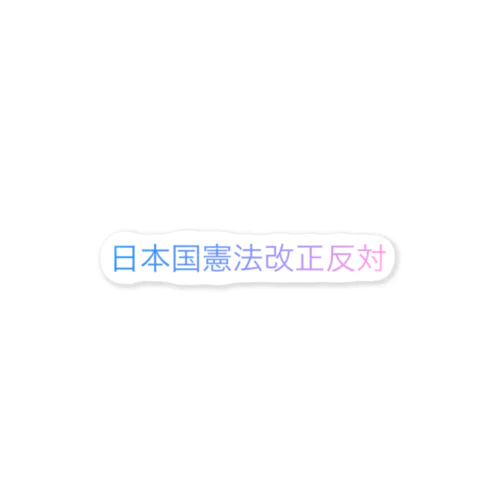 日本国憲法改正反対